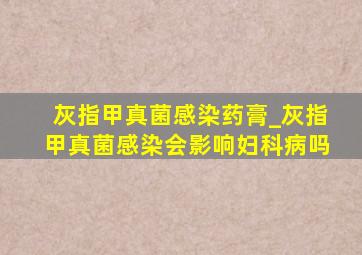 灰指甲真菌感染药膏_灰指甲真菌感染会影响妇科病吗